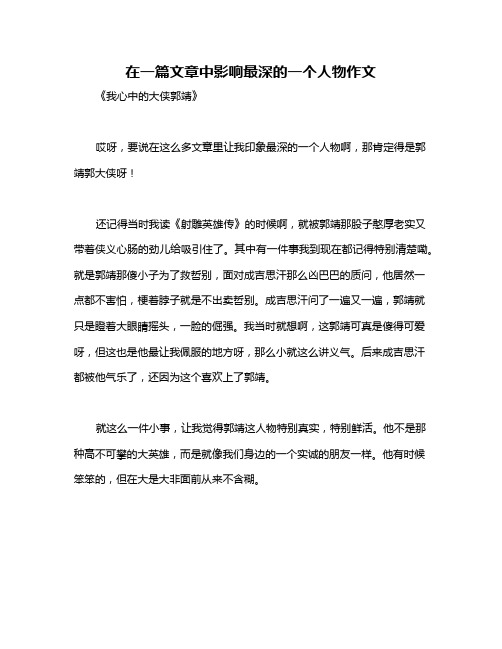 在一篇文章中影响最深的一个人物作文

《我心中的大侠郭靖》

哎呀，要说在这么多文章里让我印象最深的一个人物啊，那肯定得是郭靖郭大侠呀！

还记得当时我读《射雕英雄传》的时候啊，就被郭靖那股子憨厚老实又带着侠义心肠的劲儿给吸引住了。其中有一件事我到现在都记得特别清楚嘞。就是郭靖那傻小子为了救哲别，面对成吉思汗那么凶巴巴的质问，他居然一点都不害怕，梗着脖子就是不出卖哲别。成吉思汗问了一遍又一遍，郭靖就只是瞪着大眼睛摇头，一脸的倔强。我当时就想啊，这郭靖可真是傻得可爱呀，但这也是他最让我佩服的地方呀，那么小就这么讲义气。后来成吉思汗都被他气乐了，还因为这个喜欢上了郭靖。

就这么一件小事，让我觉得郭靖这人物特别真实，特别鲜活。他不是那种高不可攀的大英雄，而是就像我们身边的一个实诚的朋友一样。他有时候笨笨的，但在大是大非面前从来不含糊。